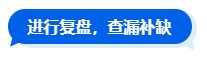 进行复盘，查漏补缺